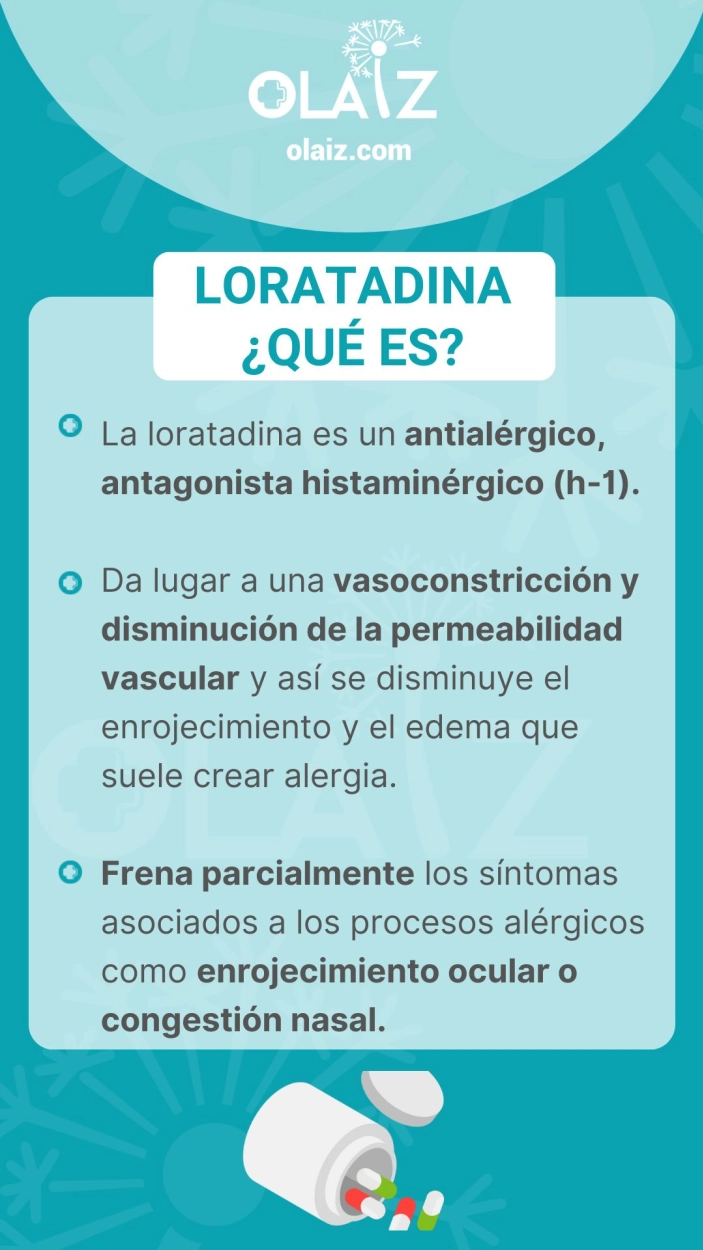 OLAIZ
olaiz.com

LORATADINA
¿QUÉ ES?

La loratadina es un antialérgico, antagonista histaminérgico (h-1).

Da lugar a una vasoconstricción y disminución de la permeabilidad vascular y así se disminuye el enrojecimiento y el edema que suele crear alergia.

Frena parcialmente los síntomas asociados a los procesos alérgicos como enrojecimiento ocular o congestión nasal.